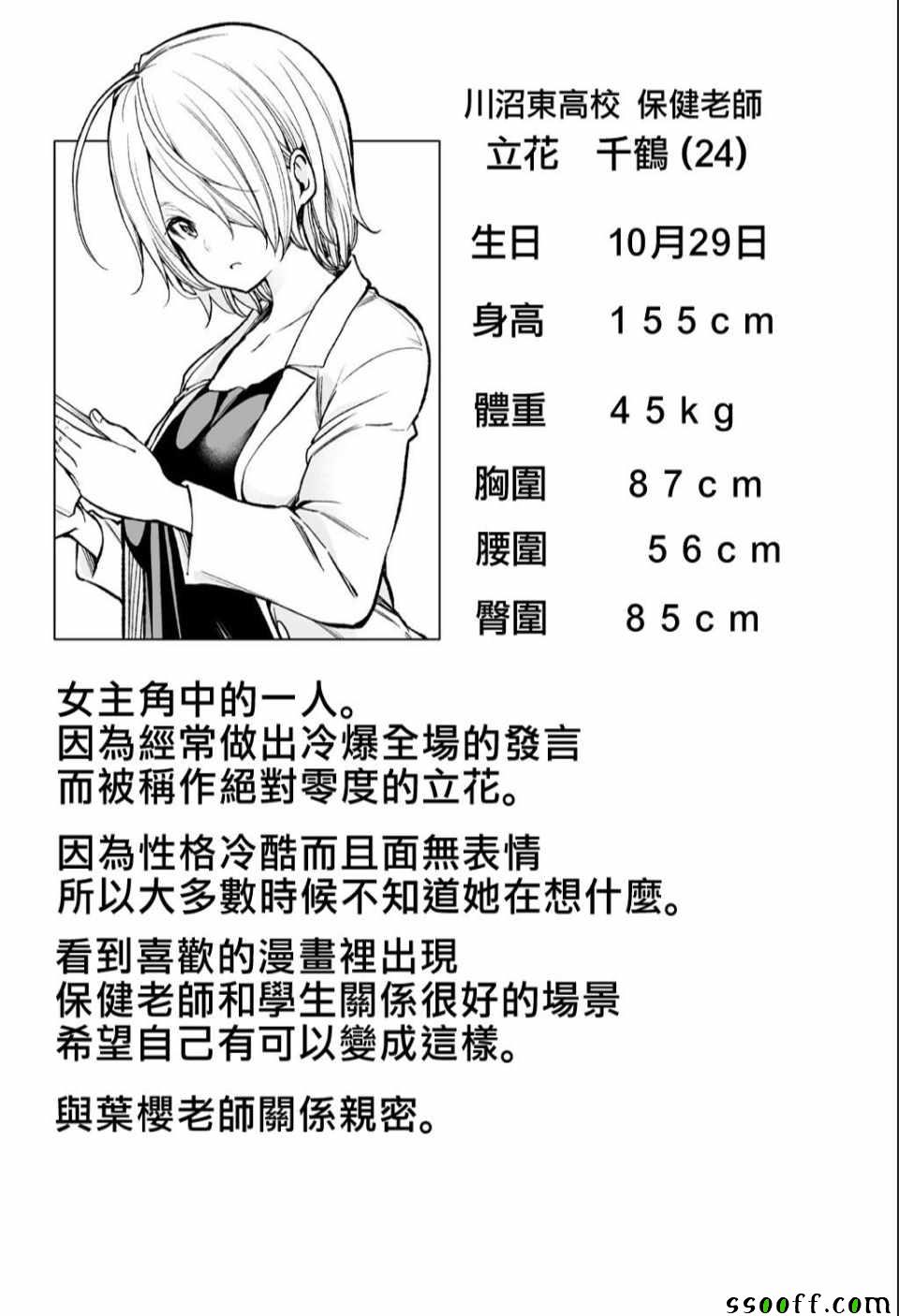 川沼東高校 保健老師
立花　千鶴 (24)

生日　10月29日
身高　155cm
體重　45kg
胸圍　87cm
腰圍　56cm
臀圍　85cm

女主角中的一人。
因為經常做出冷爆全場的發言
而被稱作絕對零度的立花。

因為性格冷酷而且面無表情
所以大多數時候不知道她在想什麼。

看到喜歡的漫畫裡出現
保健老師和學生關係很好的場景
希望自己有可以變成這樣。

與葉櫻老師關係親密。

ssooff.com